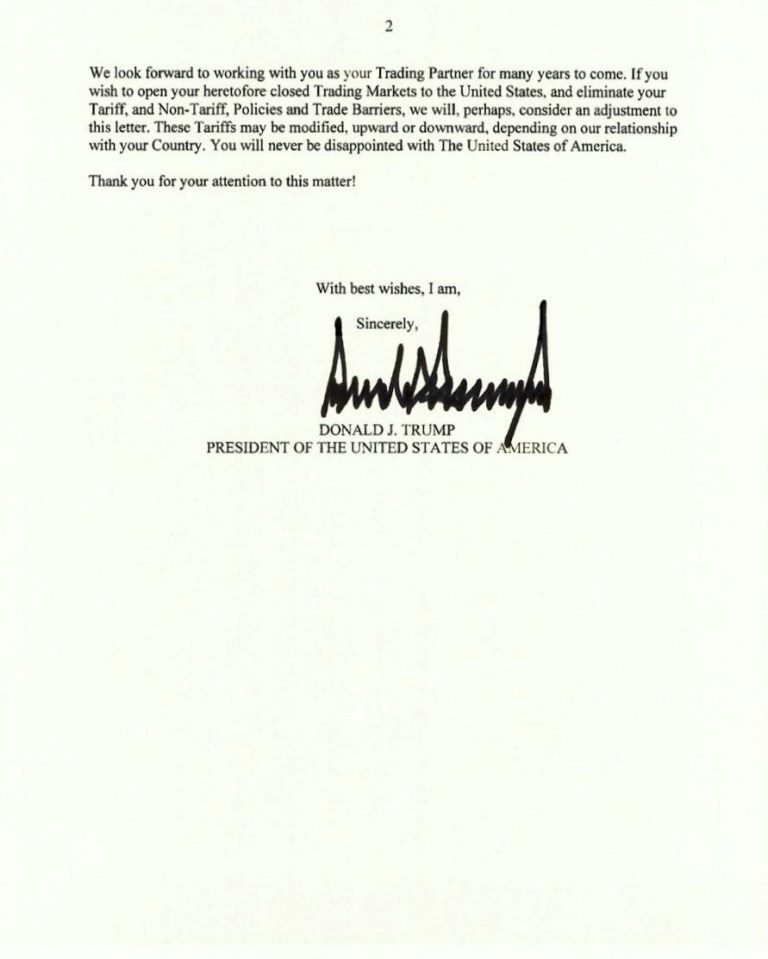 2

We look forward to working with you as your Trading Partner for many years to come. If you wish to open your heretofore closed Trading Markets to the United States, and eliminate your Tariff, and Non-Tariff, Policies and Trade Barriers, we will, perhaps, consider an adjustment to this letter. These Tariffs may be modified, upward or downward, depending on our relationship with your Country. You will never be disappointed with The United States of America.

Thank you for your attention to this matter!

With best wishes, I am,

Sincerely,

DONALD J. TRUMP
PRESIDENT OF THE UNITED STATES OF AMERICA